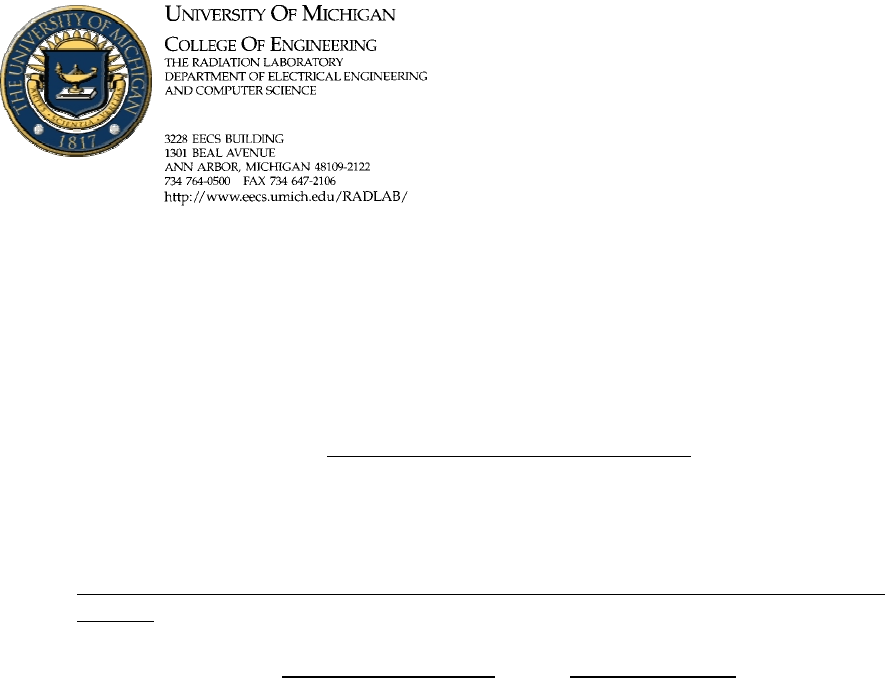 THE UNIVERSITY OF MICHIGAN
ARTES SCIENTIA VERITAS
1817

UNIVERSITY OF MICHIGAN
COLLEGE OF ENGINEERING
THE RADIATION LABORATORY
DEPARTMENT OF ELECTRICAL ENGINEERING
AND COMPUTER SCIENCE

3228 EECS BUILDING
1301 BEAL AVENUE
ANN ARBOR, MICHIGAN 48109-2122
734 764-0500 FAX 734 647-2106
http://www.eecs.umich.edu/RADLAB/